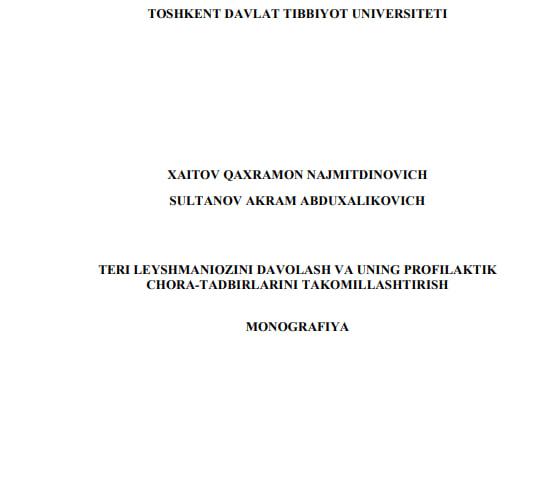 TOSHKENT DAVLAT TIBBIYOT UNIVERSITETI

XAITOV QAXRAMON NAJMITDINOVICH

SULTANOV AKRAM ABDUXALIKOVICH

TERI LEYSHMANIOZINI DAVOLASH VA UNING PROFILAKTIK CHORA-TADBIRLARINI TAKOMILLASHTIRISH

MONOGRAFIYA